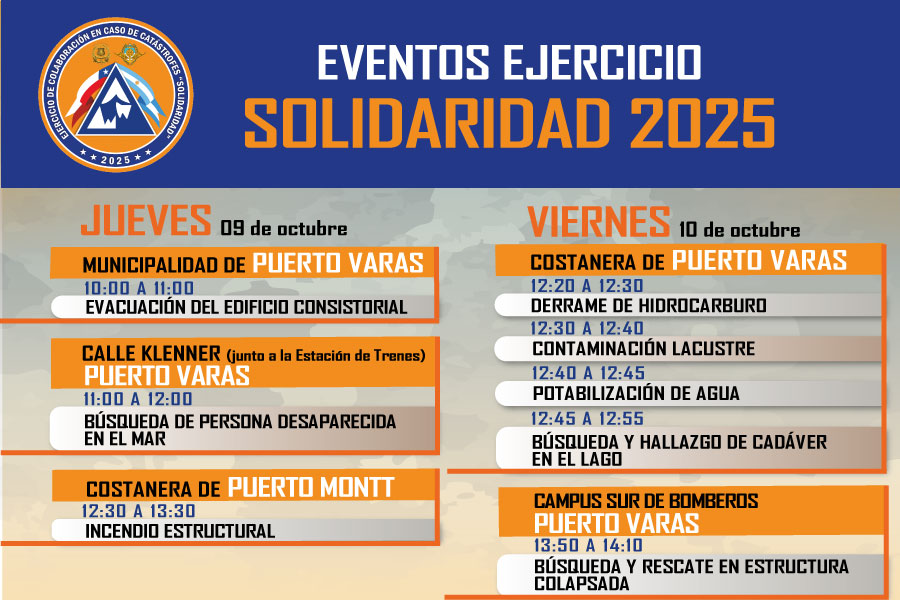 EJERCICIO DE COLABORACIÓN EN CASO DE CATÁSTROFES "SOLIDARIDAD"
2025

EVENTOS EJERCICIO
SOLIDARIDAD 2025

JUEVES 09 de octubre

MUNICIPALIDAD DE PUERTO VARAS
10:00 A 11:00
EVACUACIÓN DEL EDIFICIO CONSISTORIAL

CALLE KLENNER (junto a la Estación de Trenes) PUERTO VARAS
11:00 A 12:00
BÚSQUEDA DE PERSONA DESAPARECIDA EN EL MAR

COSTANERA DE PUERTO MONTT
12:30 A 13:30
INCENDIO ESTRUCTURAL

VIERNES 10 de octubre

COSTANERA DE PUERTO VARAS
12:20 A 12:30
DERRAME DE HIDROCARBURO
12:30 A 12:40
CONTAMINACIÓN LACUSTRE
12:40 A 12:45
POTABILIZACIÓN DE AGUA
12:45 A 12:55
BÚSQUEDA Y HALLAZGO DE CADÁVER EN EL LAGO

CAMPUS SUR DE BOMBEROS PUERTO VARAS
13:50 A 14:10
BÚSQUEDA Y RESCATE EN ESTRUCTURA COLAPSADA